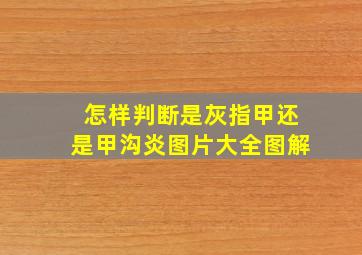 怎样判断是灰指甲还是甲沟炎图片大全图解